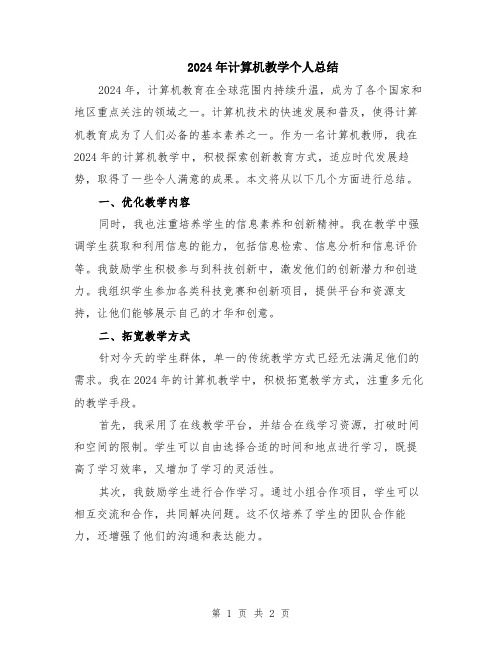 2024年计算机教学个人总结

2024年，计算机教育在全球范围内持续升温，成为了各个国家和地区重点关注的领域之一。计算机技术的快速发展和普及，使得计算机教育成为了人们必备的基本素养之一。作为一名计算机教师，我在2024年的计算机教学中，积极探索创新教育方式，适应时代发展趋势，取得了一些令人满意的成果。本文将从以下几个方面进行总结。

一、优化教学内容

同时，我也注重培养学生的信息素养和创新精神。我在教学中强调学生获取和利用信息的能力，包括信息检索、信息分析和信息评价等。我鼓励学生积极参与到科技创新中，激发他们的创新潜力和创造力。我组织学生参加各类科技竞赛和创新项目，提供平台和资源支持，让他们能够展示自己的才华和创意。

二、拓宽教学方式

针对今天的学生群体，单一的传统教学方式已经无法满足他们的需求。我在2024年的计算机教学中，积极拓宽教学方式，注重多元化的教学手段。

首先，我采用了在线教学平台，并结合在线学习资源，打破时间和空间的限制。学生可以自由选择合适的时间和地点进行学习，既提高了学习效率，又增加了学习的灵活性。

其次，我鼓励学生进行合作学习。通过小组合作项目，学生可以相互交流和合作，共同解决问题。这不仅培养了学生的团队合作能力，还增强了他们的沟通和表达能力。

第 1 页 共 2 页